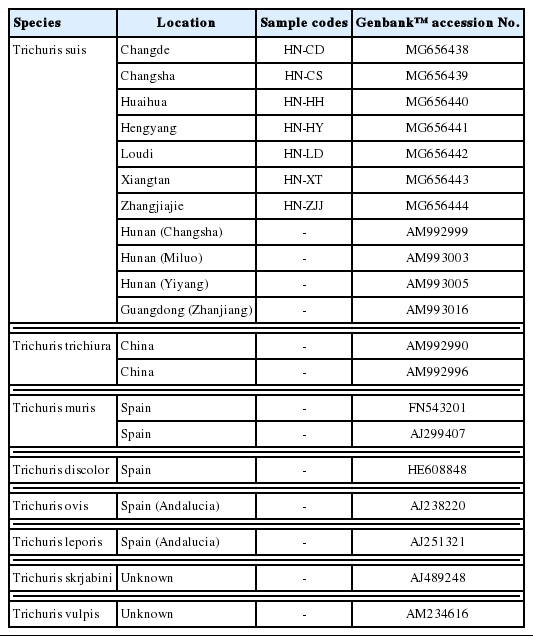 | Species | Location | Sample codes | Genbank™ accession No. |
|---|---|---|---|
| Trichuris suis | Changde | HN-CD | MG656438 |
| | Changsha | HN-CS | MG656439 |
| | Huaihua | HN-HH | MG656440 |
| | Hengyang | HN-HY | MG656441 |
| | Loudi | HN-LD | MG656442 |
| | Xiangtan | HN-XT | MG656443 |
| | Zhangjiajie | HN-ZJJ | MG656444 |
| | Hunan (Changsha) | - | AM992999 |
| | Hunan (Miluo) | - | AM993003 |
| | Hunan (Yiyang) | - | AM993005 |
| | Guangdong (Zhanjiang) | - | AM993016 |
| Trichuris trichiura | China | - | AM992990 |
| | China | - | AM992996 |
| Trichuris muris | Spain | - | FN543201 |
| | Spain | - | AJ299407 |
| Trichuris discolor | Spain | - | HE608848 |
| Trichuris ovis | Spain (Andalucia) | - | AJ238220 |
| Trichuris leporis | Spain (Andalucia) | - | AJ251321 |
| Trichuris skrjabini | Unknown | - | AJ489248 |
| Trichuris vulpis | Unknown | - | AM234616 |